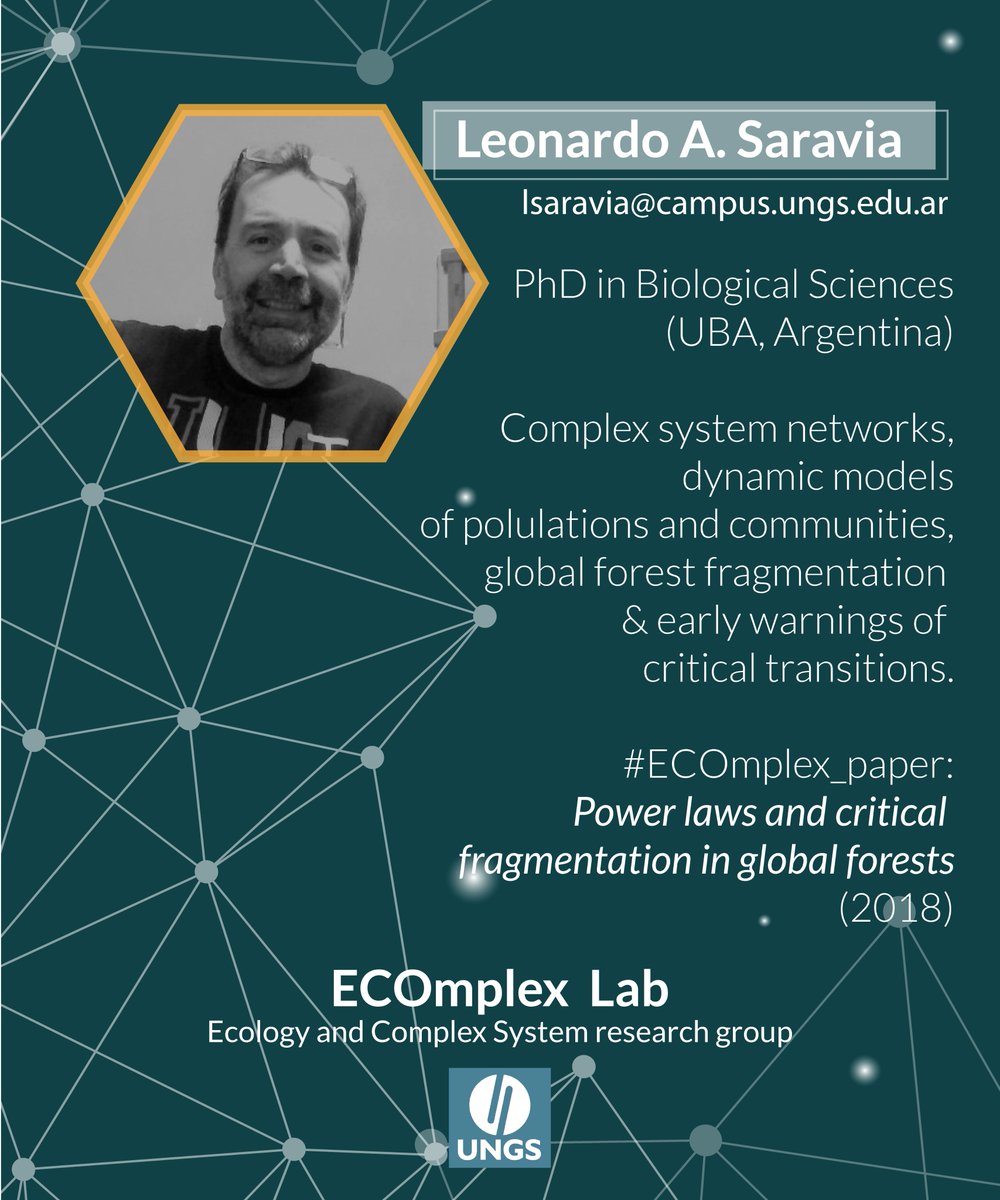 Leonardo A. Saravia

lsaravia@campus.ungs.edu.ar

PhD in Biological Sciences (UBA, Argentina)

Complex system networks, dynamic models of polulations and communities, global forest fragmentation & early warnings of critical transitions.

#ECOmplex_paper: Power laws and critical fragmentation in global forests (2018)

ECOmplex Lab
Ecology and Complex System research group

UNGS